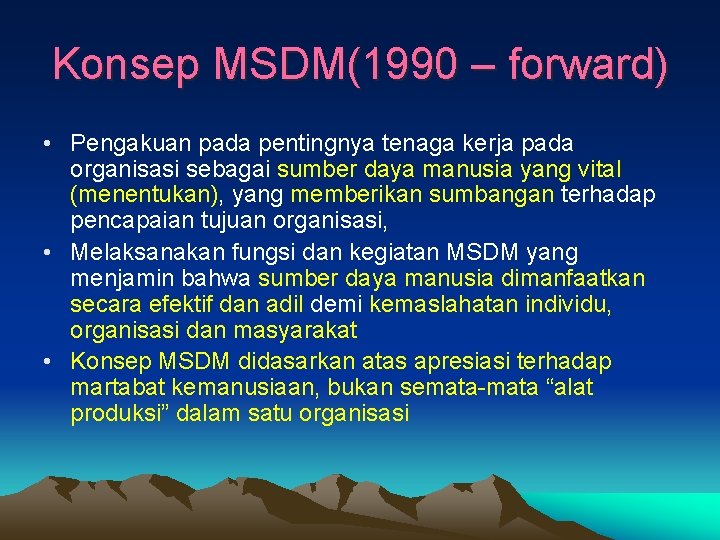 Konsep MSDM(1990 – forward)

• Pengakuan pada pentingnya tenaga kerja pada organisasi sebagai sumber daya manusia yang vital (menentukan), yang memberikan sumbangan terhadap pencapaian tujuan organisasi,
• Melaksanakan fungsi dan kegiatan MSDM yang menjamin bahwa sumber daya manusia dimanfaatkan secara efektif dan adil demi kemaslahatan individu, organisasi dan masyarakat
• Konsep MSDM didasarkan atas apresiasi terhadap martabat kemanusiaan, bukan semata-mata “alat produksi” dalam satu organisasi